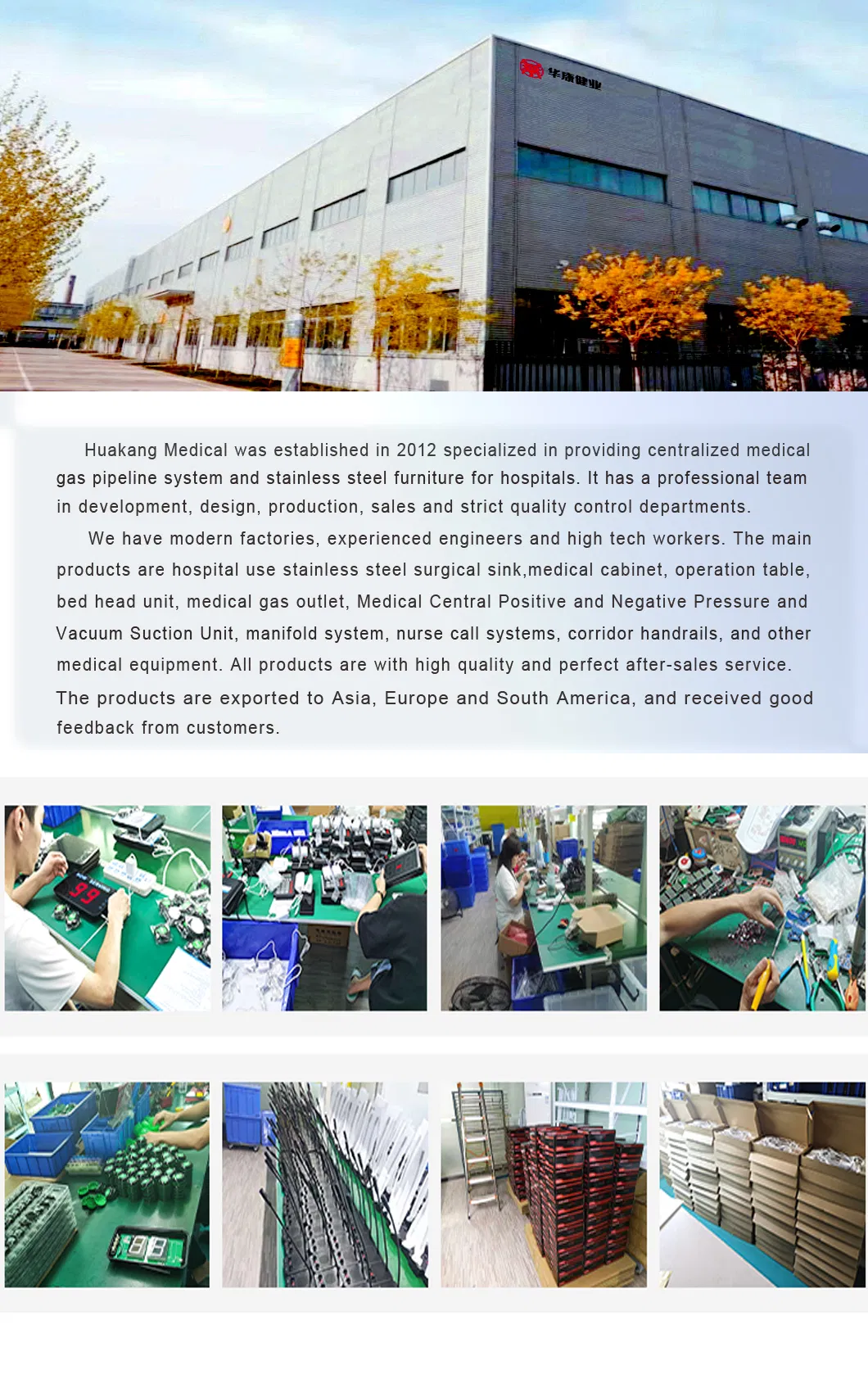 华康健业

Huakang Medical was established in 2012 specialized in providing centralized medical gas pipeline system and stainless steel furniture for hospitals. It has a professional team in development, design, production, sales and strict quality control departments.

We have modern factories, experienced engineers and high tech workers. The main products are hospital use stainless steel surgical sink,medical cabinet, operation table, bed head unit, medical gas outlet, Medical Central Positive and Negative Pressure and Vacuum Suction Unit, manifold system, nurse call systems, corridor handrails, and other medical equipment. All products are with high quality and perfect after-sales service. The products are exported to Asia, Europe and South America, and received good feedback from customers.

99